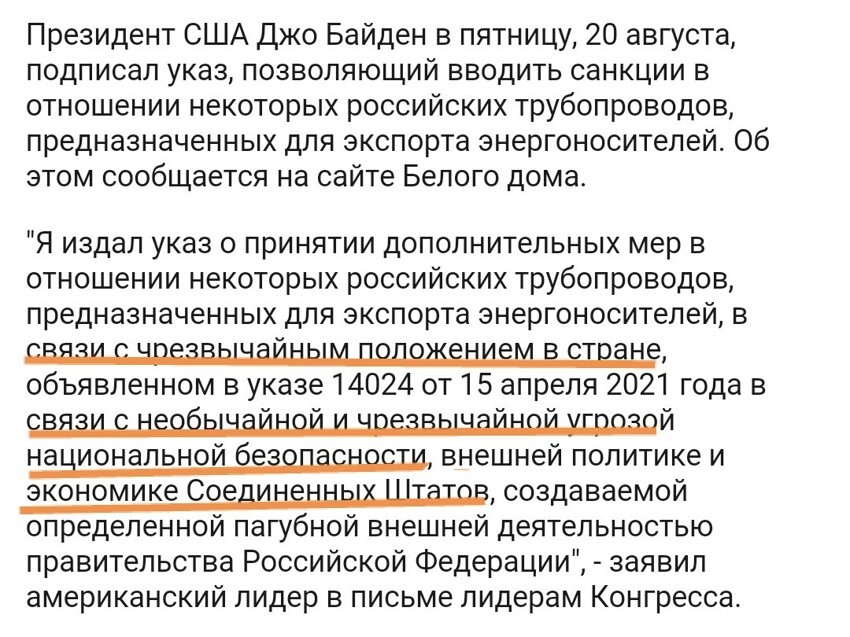 Президент США Джо Байден в пятницу, 20 августа, подписал указ, позволяющий вводить санкции в отношении некоторых российских трубопроводов, предназначенных для экспорта энергоносителей. Об этом сообщается на сайте Белого дома.

"Я издал указ о принятии дополнительных мер в отношении некоторых российских трубопроводов, предназначенных для экспорта энергоносителей, в связи с чрезвычайным положением в стране, объявленном в указе 14024 от 15 апреля 2021 года в связи с необычайной и чрезвычайной угрозой национальной безопасности, внешней политике и экономике Соединенных Штатов, создаваемой определенной пагубной внешней деятельностью правительства Российской Федерации", - заявил американский лидер в письме лидерам Конгресса.